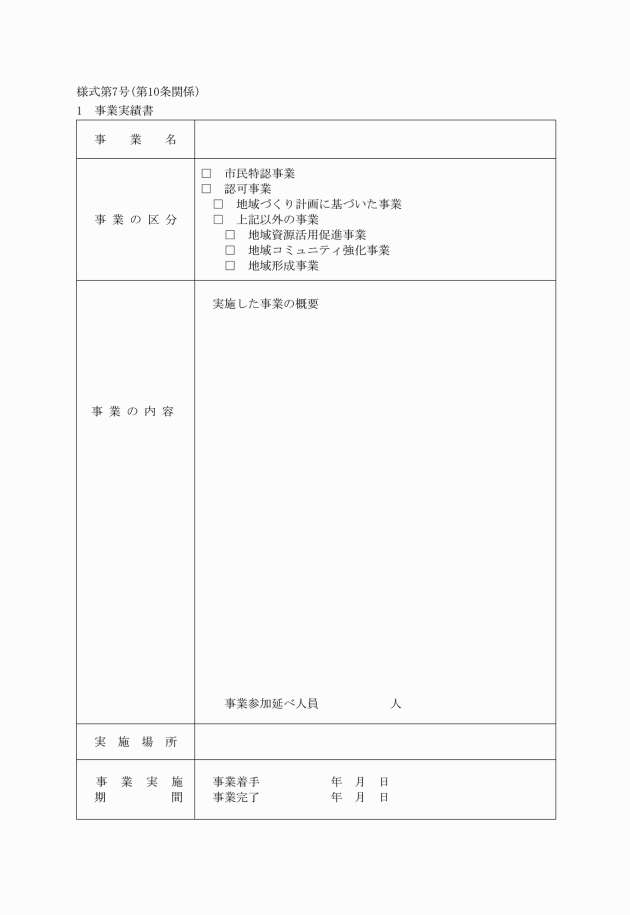 様式第7号(第10条関係)
1　事業実績書

| 事　業　名 | |
|---|---|
| 事業の区分 | □　市民特認事業<br>□　認可事業<br>□　地域づくり計画に基づいた事業<br>□　上記以外の事業<br>□　地域資源活用促進事業<br>□　地域コミュニティ強化事業<br>□　地域形成事業 |
| 事業の内容 | 実施した事業の概要<br><br>事業参加延べ人員　　　　　人 |
| 実施場所 | |
| 事業実施期間 | 事業着手　　　　年　月　日<br>事業完了　　　　年　月　日 |